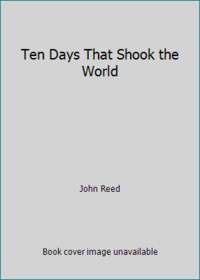 Ten Days That Shook the World

John Reed

Book cover image unavailable